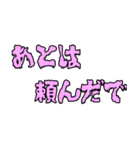 あとは
頼んだで